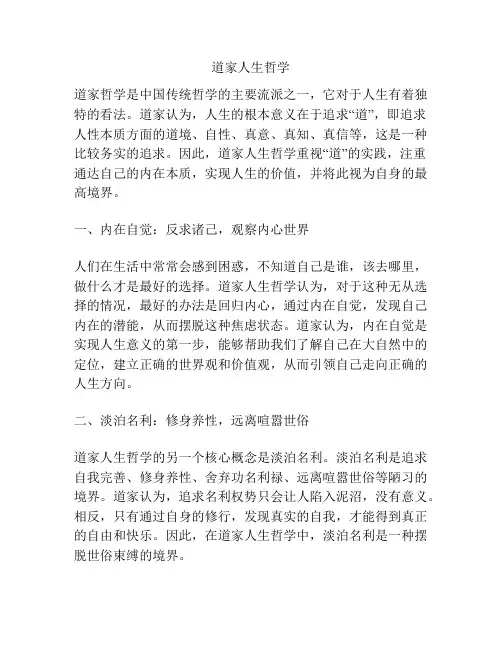 道家人生哲学

道家哲学是中国传统哲学的主要流派之一，它对于人生有着独特的看法。道家认为，人生的根本意义在于追求“道”，即追求人性本质方面的道境、自性、真意、真知、真信等，这是一种比较务实的追求。因此，道家人生哲学重视“道”的实践，注重通达自己的内在本质，实现人生的价值，并将此视为自身的最高境界。

一、内在自觉：反求诸己，观察内心世界

人们在生活中常常会感到困惑，不知道自己是谁，该去哪里，做什么才是最好的选择。道家人生哲学认为，对于这种无从选择的情况，最好的办法是回归内心，通过内在自觉，发现自己内在的潜能，从而摆脱这种焦虑状态。道家认为，内在自觉是实现人生意义的第一步，能够帮助我们了解自己在大自然中的定位，建立正确的世界观和价值观，从而引领自己走向正确的人生方向。

二、淡泊名利：修身养性，远离喧嚣世俗

道家人生哲学的另一个核心概念是淡泊名利。淡泊名利是追求自我完善、修身养性、舍弃功名利禄、远离喧嚣世俗等陋习的境界。道家认为，追求名利权势只会让人陷入泥沼，没有意义。相反，只有通过自身的修行，发现真实的自我，才能得到真正的自由和快乐。因此，在道家人生哲学中，淡泊名利是一种摆脱世俗束缚的境界。